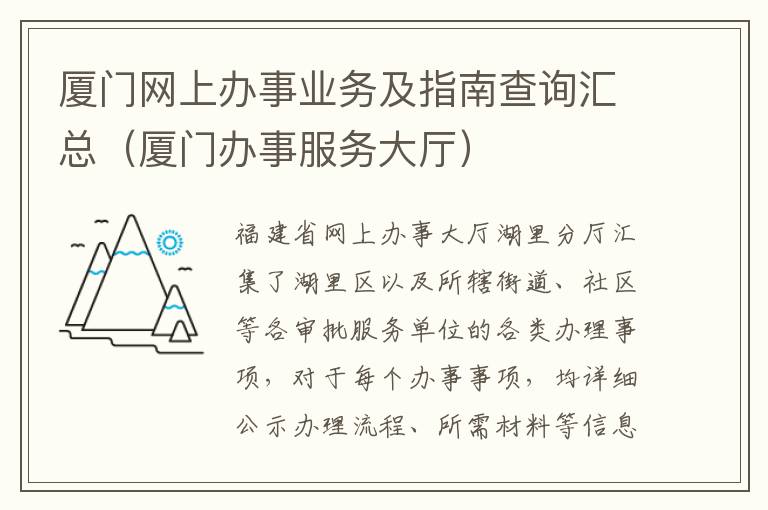 厦门网上办事业务及指南查询汇总（厦门办事服务大厅）

福建省网上办事大厅湖里分厅汇集了湖里区以及所辖街道、社区等各审批服务单位的各类办理事项，对于每个办事事项，均详细公示办理流程、所需材料等信息